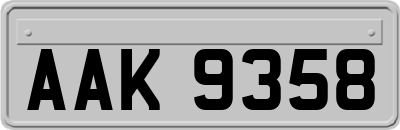 AAK 9358